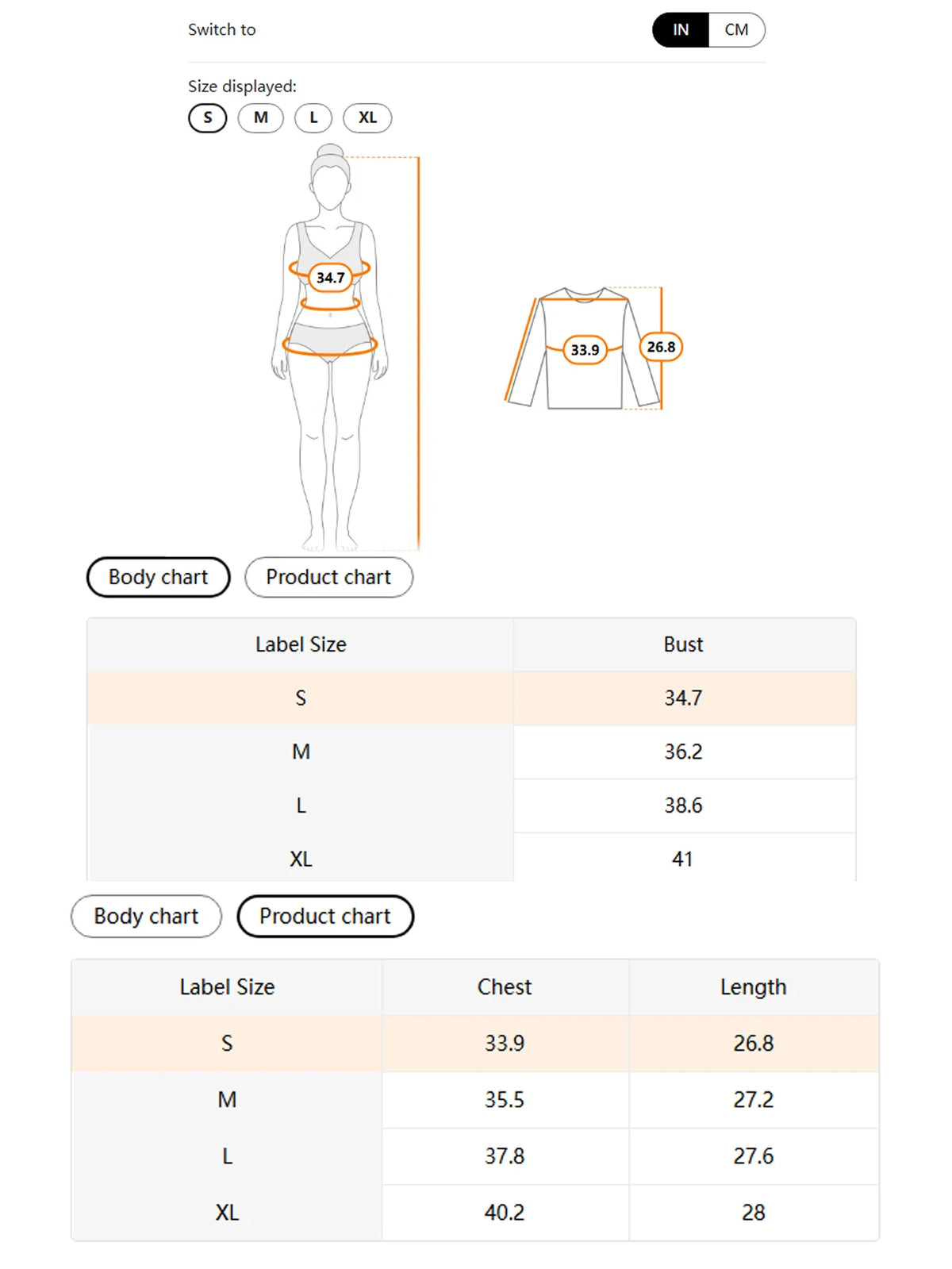 Switch to

IN CM

Size displayed:

S M L XL

34.7

33.9

26.8

Body chart Product chart

| Label Size | Bust |
|---|---|
| S | 34.7 |
| M | 36.2 |
| L | 38.6 |
| XL | 41 |

Body chart Product chart

| Label Size | Chest | Length |
|---|---|---|
| S | 33.9 | 26.8 |
| M | 35.5 | 27.2 |
| L | 37.8 | 27.6 |
| XL | 40.2 | 28 |